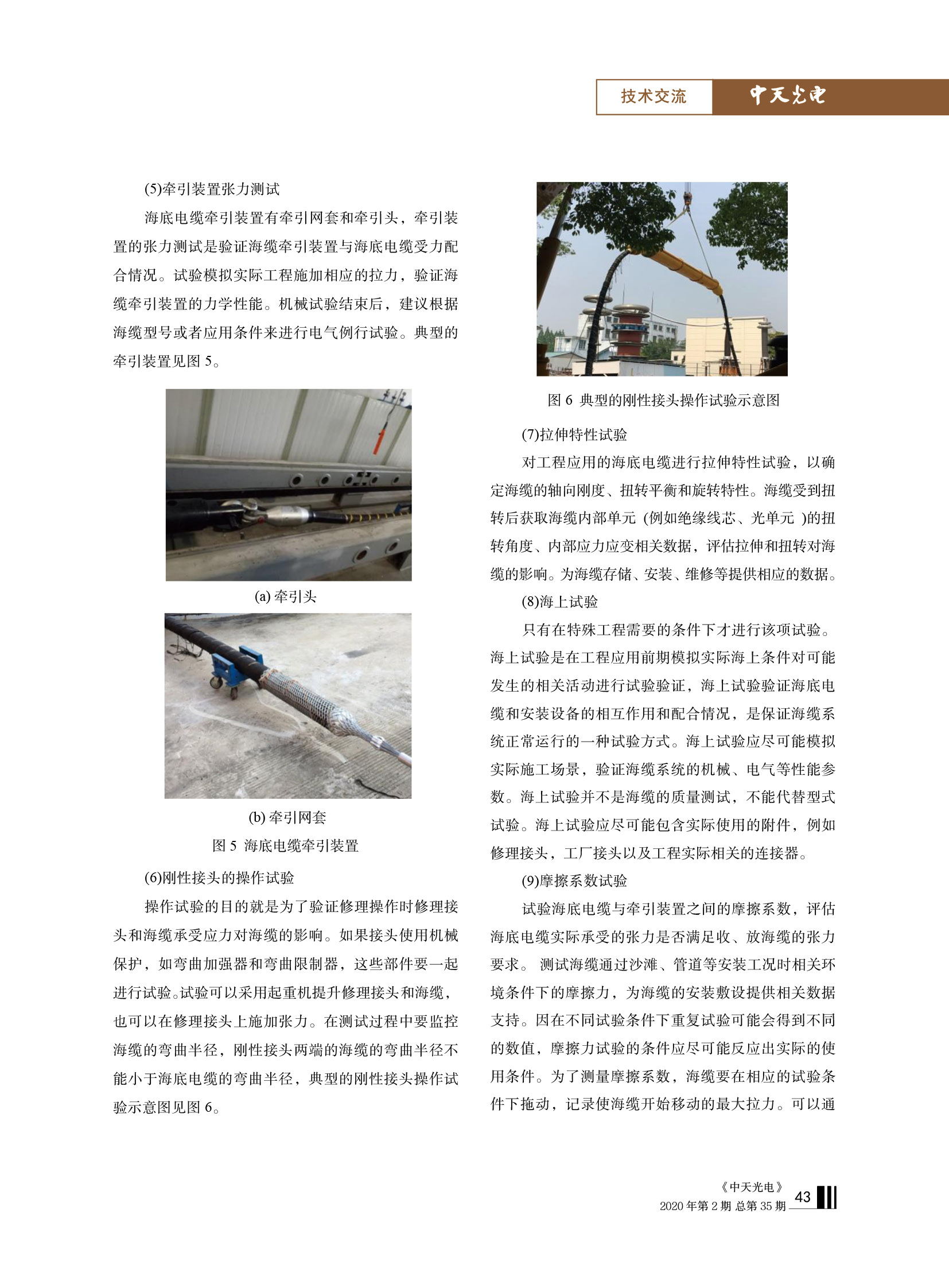 技术交流 中天光电

(5)牵引装置张力测试

海底电缆牵引装置有牵引网套和牵引头，牵引装置的张力测试是验证海缆牵引装置与海底电缆受力配合情况。试验模拟实际工程施加相应的拉力，验证海缆牵引装置的力学性能。机械试验结束后，建议根据海缆型号或者应用条件来进行电气例行试验。典型的牵引装置见图 5。

(a) 牵引头

(b) 牵引网套

图 5 海底电缆牵引装置

(6)刚性接头的操作试验

操作试验的目的就是为了验证修理操作时修理接头和海缆承受应力对海缆的影响。如果接头使用机械保护，如弯曲加强器和弯曲限制器，这些部件要一起进行试验。试验可以采用起重机提升修理接头和海缆，也可以在修理接头上施加张力。在测试过程中要监控海缆的弯曲半径，刚性接头两端的海缆的弯曲半径不能小于海底电缆的弯曲半径，典型的刚性接头操作试验示意图见图 6。

图 6 典型的刚性接头操作试验示意图

(7)拉伸特性试验

对工程应用的海底电缆进行拉伸特性试验，以确定海缆的轴向刚度、扭转平衡和旋转特性。海缆受到扭转后获取海缆内部单元 (例如绝缘线芯、光单元 )的扭转角度、内部应力应变相关数据，评估拉伸和扭转对海缆的影响。为海缆存储、安装、维修等提供相应的数据。

(8)海上试验

只有在特殊工程需要的条件下才进行该项试验。海上试验是在工程应用前期模拟实际海上条件对可能发生的相关活动进行试验验证，海上试验验证海底电缆和安装设备的相互作用和配合情况，是保证海缆系统正常运行的一种试验方式。海上试验应尽可能模拟实际施工场景，验证海缆系统的机械、电气等性能参数。海上试验并不是海缆的质量测试，不能代替型式试验。海上试验应尽可能包含实际使用的附件，例如修理接头，工厂接头以及工程实际相关的连接器。

(9)摩擦系数试验

试验海底电缆与牵引装置之间的摩擦系数，评估海底电缆实际承受的张力是否满足收、放海缆的张力要求。 测试海缆通过沙滩、管道等安装工况时相关环境条件下的摩擦力，为海缆的安装敷设提供相关数据支持。因在不同试验条件下重复试验可能会得到不同的数值，摩擦力试验的条件应尽可能反应出实际的使用条件。为了测量摩擦系数，海缆要在相应的试验条件下拖动，记录使海缆开始移动的最大拉力。可以通

《中天光电》
2020 年第 2 期 总第 35 期 43